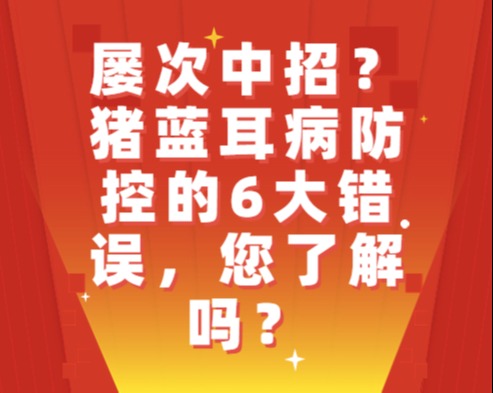 屡次中招？猪蓝耳病防控的6大错误，您了解吗？